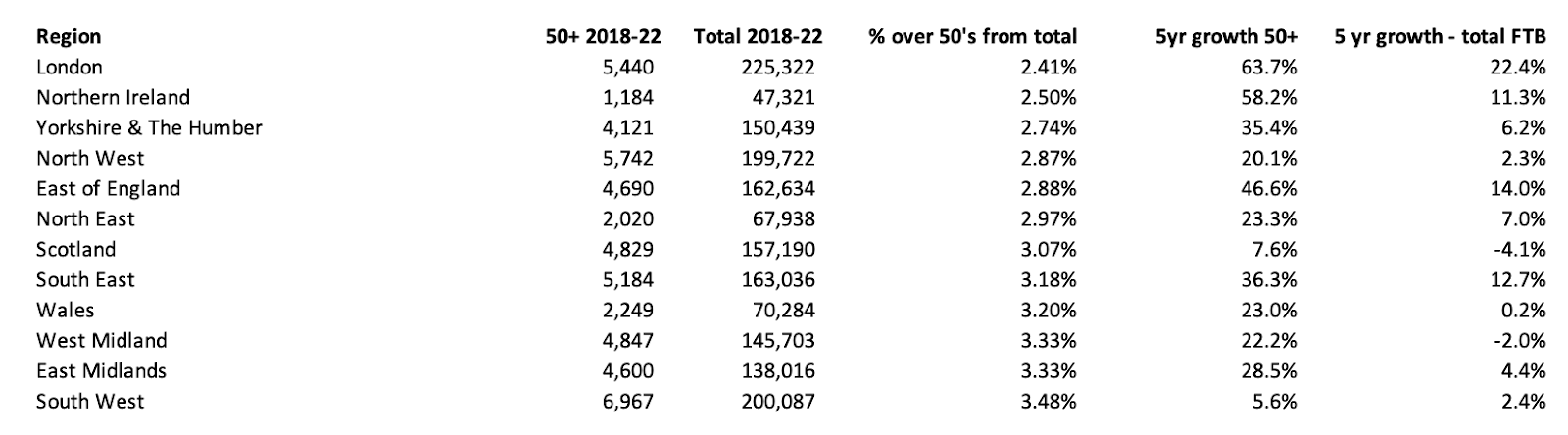 | Region | 50+ 2018-22 | Total 2018-22 | % over 50's from total | 5yr growth 50+ | 5 yr growth - total FTB |
|---|---|---|---|---|---|
| London | 5,440 | 225,322 | 2.41% | 63.7% | 22.4% |
| Northern Ireland | 1,184 | 47,321 | 2.50% | 58.2% | 11.3% |
| Yorkshire & The Humber | 4,121 | 150,439 | 2.74% | 35.4% | 6.2% |
| North West | 5,742 | 199,722 | 2.87% | 20.1% | 2.3% |
| East of England | 4,690 | 162,634 | 2.88% | 46.6% | 14.0% |
| North East | 2,020 | 67,938 | 2.97% | 23.3% | 7.0% |
| Scotland | 4,829 | 157,190 | 3.07% | 7.6% | -4.1% |
| South East | 5,184 | 163,036 | 3.18% | 36.3% | 12.7% |
| Wales | 2,249 | 70,284 | 3.20% | 23.0% | 0.2% |
| West Midland | 4,847 | 145,703 | 3.33% | 22.2% | -2.0% |
| East Midlands | 4,600 | 138,016 | 3.33% | 28.5% | 4.4% |
| South West | 6,967 | 200,087 | 3.48% | 5.6% | 2.4% |